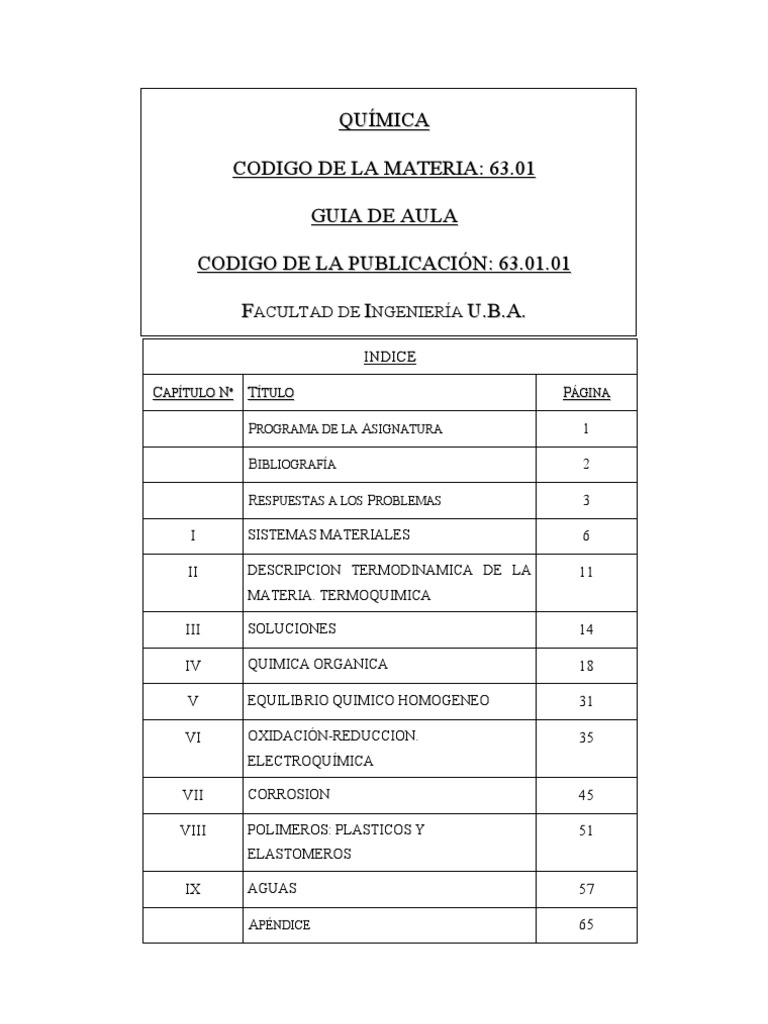 QUÍMICA

CODIGO DE LA MATERIA: 63.01

GUIA DE AULA

CODIGO DE LA PUBLICACIÓN: 63.01.01

FACULTAD DE INGENIERÍA U.B.A.

INDICE

| CAPÍTULO Nº | TÍTULO | PÁGINA |
|---|---|---|
| | PROGRAMA DE LA ASIGNATURA | 1 |
| | BIBLIOGRAFÍA | 2 |
| | RESPUESTAS A LOS PROBLEMAS | 3 |
| I | SISTEMAS MATERIALES | 6 |
| II | DESCRIPCION TERMODINAMICA DE LA MATERIA. TERMOQUIMICA | 11 |
| III | SOLUCIONES | 14 |
| IV | QUIMICA ORGANICA | 18 |
| V | EQUILIBRIO QUIMICO HOMOGENEO | 31 |
| VI | OXIDACIÓN-REDUCCION. ELECTROQUÍMICA | 35 |
| VII | CORROSION | 45 |
| VIII | POLIMEROS: PLASTICOS Y ELASTOMEROS | 51 |
| IX | AGUAS | 57 |
| | APÉNDICE | 65 |